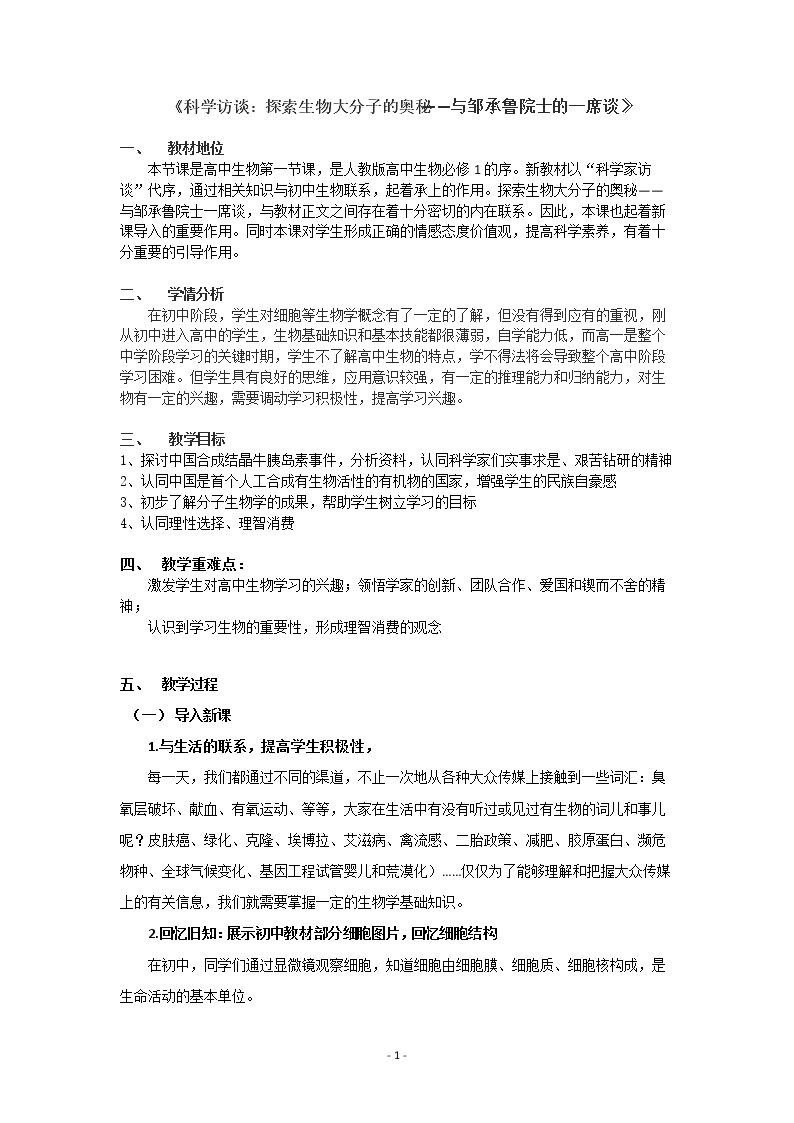 《科学访谈：探索生物大分子的奥秘——与邹承鲁院士的一席谈》

一、 教材地位

本节课是高中生物第一节课，是人教版高中生物必修1的序。新教材以“科学家访谈”代序，通过相关知识与初中生物联系，起着承上的作用。探索生物大分子的奥秘——与邹承鲁院士一席谈，与教材正文之间存在着十分密切的内在联系。因此，本课也起着新课导入的重要作用。同时本课对学生形成正确的情感态度价值观，提高科学素养，有着十分重要的引导作用。

二、 学情分析

在初中阶段，学生对细胞等生物学概念有了一定的了解，但没有得到应有的重视，刚从初中进入高中的学生，生物基础知识和基本技能都很薄弱，自学能力低，而高一是整个中学阶段学习的关键时期，学生不了解高中生物的特点，学不得法将会导致整个高中阶段学习困难。但学生具有良好的思维，应用意识较强，有一定的推理能力和归纳能力，对生物有一定的兴趣，需要调动学习积极性，提高学习兴趣。

三、 教学目标

1、探讨中国合成结晶牛胰岛素事件，分析资料，认同科学家们实事求是、艰苦钻研的精神
2、认同中国是首个人工合成有生物活性的有机物的国家，增强学生的民族自豪感
3、初步了解分子生物学的成果，帮助学生树立学习的目标
4、认同理性选择、理智消费

四、 教学重难点：

激发学生对高中生物学习的兴趣；领悟学家的创新、团队合作、爱国和锲而不舍的精神；

认识到学习生物的重要性，形成理智消费的观念

五、 教学过程

（一）导入新课

1.与生活的联系，提高学生积极性，

每一天，我们都通过不同的渠道，不止一次地从各种大众传媒上接触到一些词汇：臭氧层破坏、献血、有氧运动、等等，大家在生活中有没有听过或见过有生物的词儿和事儿呢？皮肤癌、绿化、克隆、埃博拉、艾滋病、禽流感、二胎政策、减肥、胶原蛋白、濒危物种、全球气候变化、基因工程试管婴儿和荒漠化）......仅仅为了能够理解和把握大众传媒上的有关信息，我们就需要掌握一定的生物学基础知识。

2.回忆旧知：展示初中教材部分细胞图片，回忆细胞结构

在初中，同学们通过显微镜观察细胞，知道细胞由细胞膜、细胞质、细胞核构成，是生命活动的基本单位。

- 1 -